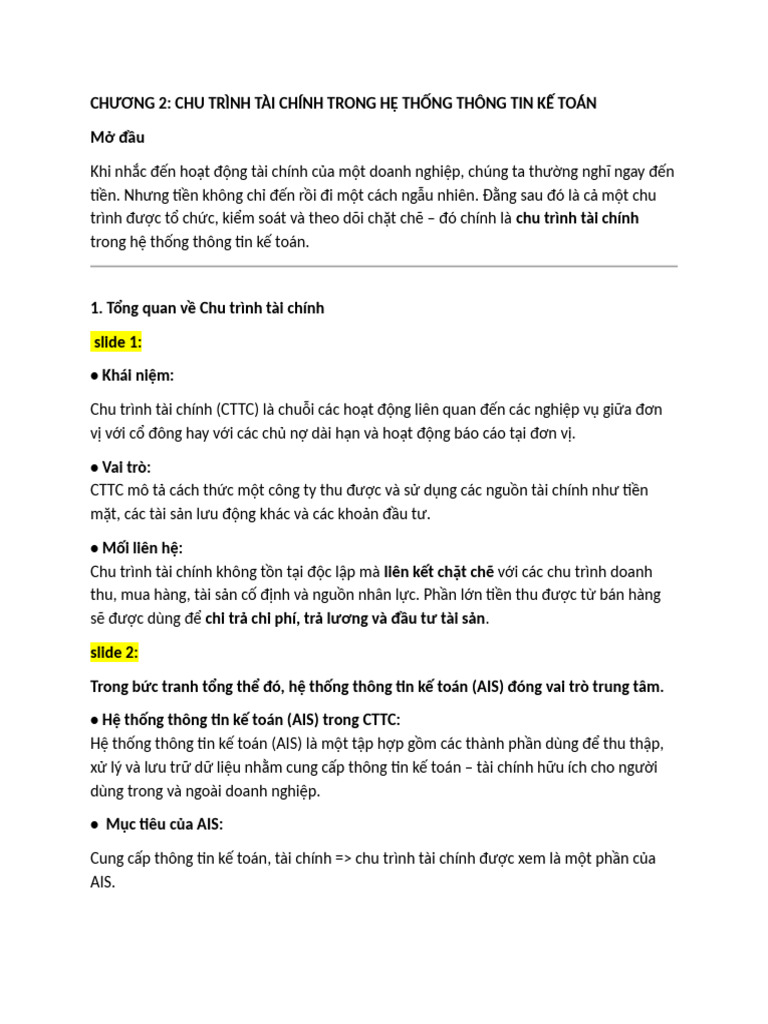 CHƯƠNG 2: CHU TRÌNH TÀI CHÍNH TRONG HỆ THỐNG THÔNG TIN KẾ TOÁN

Mở đầu

Khi nhắc đến hoạt động tài chính của một doanh nghiệp, chúng ta thường nghĩ ngay đến tiền. Nhưng tiền không chỉ đến rồi đi một cách ngẫu nhiên. Đằng sau đó là cả một chu trình được tổ chức, kiểm soát và theo dõi chặt chẽ – đó chính là chu trình tài chính trong hệ thống thông tin kế toán.

1. Tổng quan về Chu trình tài chính

slide 1:

• Khái niệm:

Chu trình tài chính (CTTC) là chuỗi các hoạt động liên quan đến các nghiệp vụ giữa đơn vị với cổ đông hay với các chủ nợ dài hạn và hoạt động báo cáo tại đơn vị.

• Vai trò:
CTTC mô tả cách thức một công ty thu được và sử dụng các nguồn tài chính như tiền mặt, các tài sản lưu động khác và các khoản đầu tư.

• Mối liên hệ:
Chu trình tài chính không tồn tại độc lập mà liên kết chặt chẽ với các chu trình doanh thu, mua hàng, tài sản cố định và nguồn nhân lực. Phần lớn tiền thu được từ bán hàng sẽ được dùng để chi trả chi phí, trả lương và đầu tư tài sản.

slide 2:

Trong bức tranh tổng thể đó, hệ thống thông tin kế toán (AIS) đóng vai trò trung tâm.

• Hệ thống thông tin kế toán (AIS) trong CTTC:
Hệ thống thông tin kế toán (AIS) là một tập hợp gồm các thành phần dùng để thu thập, xử lý và lưu trữ dữ liệu nhằm cung cấp thông tin kế toán – tài chính hữu ích cho người dùng trong và ngoài doanh nghiệp.

• Mục tiêu của AIS:

Cung cấp thông tin kế toán, tài chính => chu trình tài chính được xem là một phần của AIS.